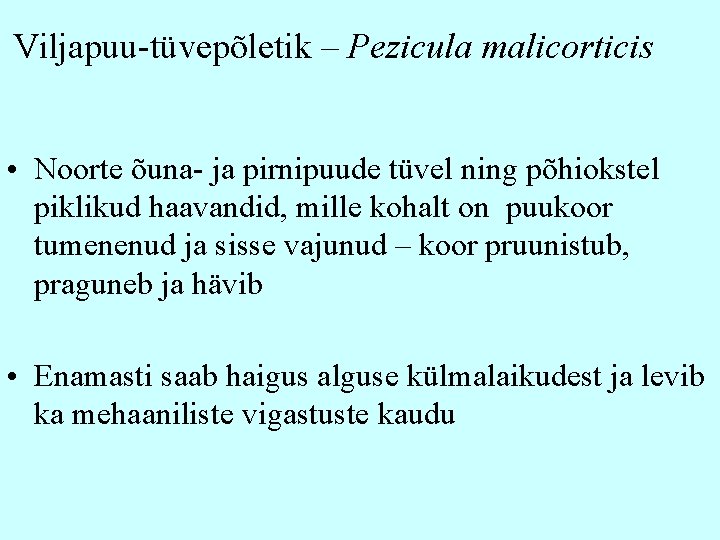 Viljapuu-tüvepõletik – Pezicula malicorticis

• Noorte õuna- ja pirnipuude tüvel ning põhiokstel piklikud haavandid, mille kohalt on puukoor tumenenud ja sisse vajunud – koor pruunistub, praguneb ja hävib

• Enamasti saab haigus alguse külmalaikudest ja levib ka mehaaniliste vigastuste kaudu